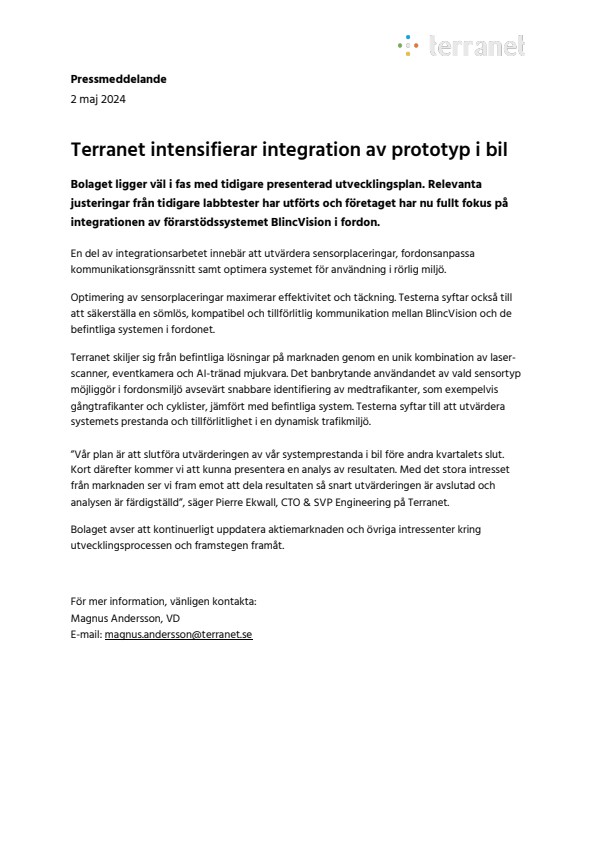 terranet

Pressmeddelande
2 maj 2024

Terranet intensifierar integration av prototyp i bil

Bolaget ligger väl i fas med tidigare presenterad utvecklingsplan. Relevanta justeringar från tidigare labbtester har utförts och företaget har nu fullt fokus på integrationen av förarstödssystemet BlincVision i fordon.

En del av integrationsarbetet innebär att utvärdera sensorplaceringar, fordonsanpassa kommunikationsgränssnitt samt optimera systemet för användning i rörlig miljö.

Optimering av sensorplaceringar maximerar effektivitet och täckning. Testerna syftar också till att säkerställa en sömlös, kompatibel och tillförlitlig kommunikation mellan BlincVision och de befintliga systemen i fordonet.

Terranet skiljer sig från befintliga lösningar på marknaden genom en unik kombination av laserscanner, eventkamera och AI-tränad mjukvara. Det banbrytande användandet av vald sensortyp möjliggör i fordonsmiljö avsevärt snabbare identifiering av medtrafikanter, som exempelvis gångtrafikanter och cyklister, jämfört med befintliga system. Testerna syftar till att utvärdera systemets prestanda och tillförlitlighet i en dynamisk trafikmiljö.

"Vår plan är att slutföra utvärderingen av vår systemprestanda i bil före andra kvartalets slut. Kort därefter kommer vi att kunna presentera en analys av resultaten. Med det stora intresset från marknaden ser vi fram emot att dela resultaten så snart utvärderingen är avslutad och analysen är färdigställd", säger Pierre Ekwall, CTO & SVP Engineering på Terranet.

Bolaget avser att kontinuerligt uppdatera aktiemarknaden och övriga intressenter kring utvecklingsprocessen och framstegen framåt.

För mer information, vänligen kontakta:
Magnus Andersson, VD
E-mail: magnus.andersson@terranet.se